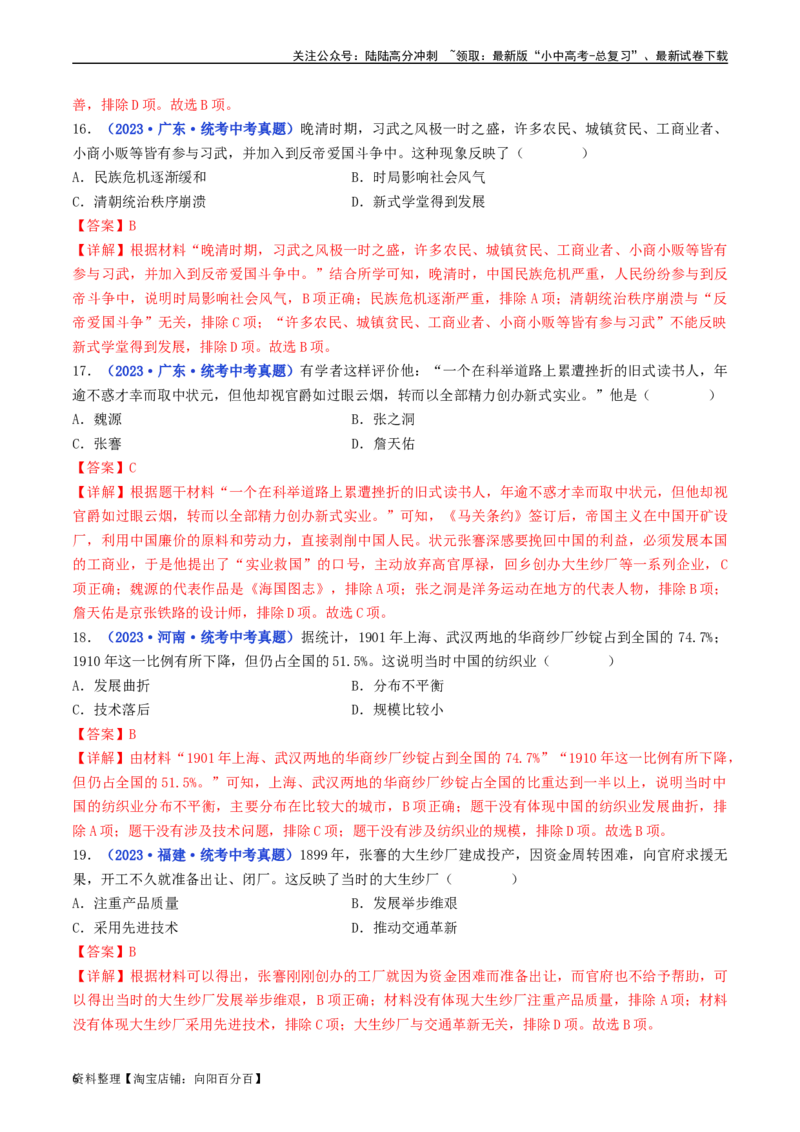 关注公众号：陆陆高分冲刺 ~领取：最新版“小中高考-总复习”、最新试卷下载

善，排除D项。故选B项。

16．（2023·广东·统考中考真题）晚清时期，习武之风极一时之盛，许多农民、城镇贫民、工商业者、小商小贩等皆有参与习武，并加入到反帝爱国斗争中。这种现象反映了（　　）

A．民族危机逐渐缓和　　B．时局影响社会风气

C．清朝统治秩序崩溃　　D．新式学堂得到发展

【答案】B

【详解】根据材料“晚清时期，习武之风极一时之盛，许多农民、城镇贫民、工商业者、小商小贩等皆有参与习武，并加入到反帝爱国斗争中。”结合所学可知，晚清时，中国民族危机严重，人民纷纷参与到反帝斗争中，说明时局影响社会风气，B项正确；民族危机逐渐严重，排除A项；清朝统治秩序崩溃与“反帝爱国斗争”无关，排除C项；“许多农民、城镇贫民、工商业者、小商小贩等皆有参与习武”不能反映新式学堂得到发展，排除D项。故选B项。

17．（2023·广东·统考中考真题）有学者这样评价他：“一个在科举道路上累遭挫折的旧式读书人，年逾不惑才幸而取中状元，但他却视官爵如过眼云烟，转而以全部精力创办新式实业。”他是（　　）

A．魏源　　B．张之洞

C．张謇　　D．詹天佑

【答案】C

【详解】根据题干材料“一个在科举道路上累遭挫折的旧式读书人，年逾不惑才幸而取中状元，但他却视官爵如过眼云烟，转而以全部精力创办新式实业。”可知，《马关条约》签订后，帝国主义在中国开矿设厂，利用中国廉价的原料和劳动力，直接剥削中国人民。状元张謇深感要挽回中国的利益，必须发展本国的工商业，于是他提出了“实业救国”的口号，主动放弃高官厚禄，回乡创办大生纱厂等一系列企业，C项正确；魏源的代表作品是《海国图志》，排除A项；张之洞是洋务运动在地方的代表人物，排除B项；詹天佑是京张铁路的设计师，排除D项。故选C项。

18．（2023·河南·统考中考真题）据统计，1901年上海、武汉两地的华商纱厂纱锭占到全国的74.7%；1910年这一比例有所下降，但仍占全国的51.5%。这说明当时中国的纺织业（　　）

A．发展曲折　　B．分布不平衡

C．技术落后　　D．规模比较小

【答案】B

【详解】由材料“1901年上海、武汉两地的华商纱厂纱锭占到全国的74.7%”“1910年这一比例有所下降，但仍占全国的51.5%。”可知，上海、武汉两地的华商纱厂纱锭占全国的比重达到一半以上，说明当时中国的纺织业分布不平衡，主要分布在比较大的城市，B项正确；题干没有体现中国的纺织业发展曲折，排除A项；题干没有涉及技术问题，排除C项；题干没有涉及纺织业的规模，排除D项。故选B项。

19．（2023·福建·统考中考真题）1899年，张謇的大生纱厂建成投产，因资金周转困难，向官府求援无果，开工不久就准备出让、闭厂。这反映了当时的大生纱厂（　　）

A．注重产品质量　　B．发展举步维艰

C．采用先进技术　　D．推动交通革新

【答案】B

【详解】根据材料可以得出，张謇刚刚创办的工厂就因为资金困难而准备出让，而官府也不给予帮助，可以得出当时的大生纱厂发展举步维艰，B项正确；材料没有体现大生纱厂注重产品质量，排除A项；材料没有体现大生纱厂采用先进技术，排除C项；大生纱厂与交通革新无关，排除D项。故选B项。

6资料整理【淘宝店铺：向阳百分百】